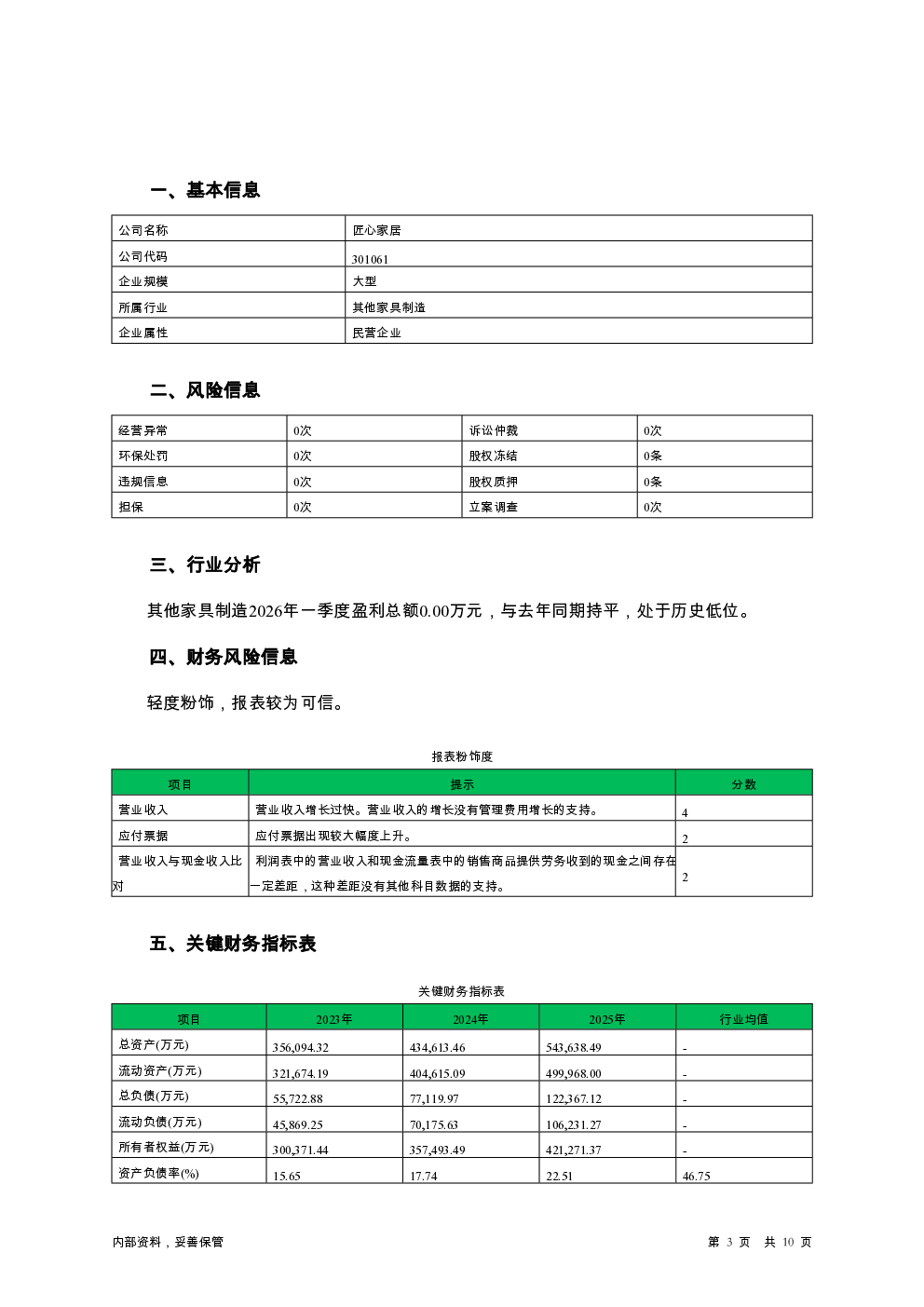 一、基本信息

| 公司名称 | 匠心家居 |
|---|---|
| 公司代码 | 301061 |
| 企业规模 | 大型 |
| 所属行业 | 其他家具制造 |
| 企业属性 | 民营企业 |

二、风险信息

| 经营异常 | 0次 | 诉讼仲裁 | 0次 |
|---|---|---|---|
| 环保处罚 | 0次 | 股权冻结 | 0条 |
| 违规信息 | 0次 | 股权质押 | 0条 |
| 担保 | 0次 | 立案调查 | 0次 |

三、行业分析

其他家具制造2026年一季度盈利总额0.00万元，与去年同期持平，处于历史低位。

四、财务风险信息

轻度粉饰，报表较为可信。

报表粉饰度

| 项目 | 提示 | 分数 |
|---|---|---|
| 营业收入 | 营业收入增长过快。营业收入的增长没有管理费用增长的支持。 | 4 |
| 应付票据 | 应付票据出现较大幅度上升。 | 2 |
| 营业收入与现金收入比对 | 利润表中的营业收入和现金流量表中的销售商品提供劳务收到的现金之间存在一定差距，这种差距没有其他科目数据的支持。 | 2 |

五、关键财务指标表

关键财务指标表

| 项目 | 2023年 | 2024年 | 2025年 | 行业均值 |
|---|---|---|---|---|
| 总资产(万元) | 356,094.32 | 434,613.46 | 543,638.49 | - |
| 流动资产(万元) | 321,674.19 | 404,615.09 | 499,968.00 | - |
| 总负债(万元) | 55,722.88 | 77,119.97 | 122,367.12 | - |
| 流动负债(万元) | 45,869.25 | 70,175.63 | 106,231.27 | - |
| 所有者权益(万元) | 300,371.44 | 357,493.49 | 421,271.37 | - |
| 资产负债率(%) | 15.65 | 17.74 | 22.51 | 46.75 |

内部资料，妥善保管

第 3 页 共 10 页